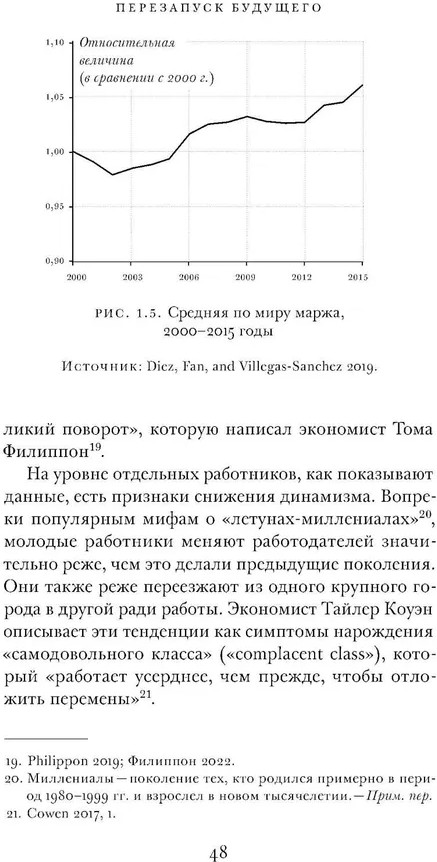 ПЕРЕЗАПУСК БУДУЩЕГО

Относительная величина (в сравнении с 2000 г.)

1,10
1,05
1,00
0,95
0,90

2000 2003 2006 2009 2012 2015

РИС. 1.5. Средняя по миру маржа, 2000–2015 годы

Источник: Diez, Fan, and Villegas-Sanchez 2019.

ликий поворот», которую написал экономист Тома Филиппон$^{19}$.

На уровне отдельных работников, как показывают данные, есть признаки снижения динамизма. Вопреки популярным мифам о «летунах-миллениалах»$^{20}$, молодые работники меняют работодателей значительно реже, чем это делали предыдущие поколения. Они также реже переезжают из одного крупного города в другой ради работы. Экономист Тайлер Коуэн описывает эти тенденции как симптомы нарождения «самодовольного класса» («complacent class»), который «работает усерднее, чем прежде, чтобы отложить перемены»$^{21}$.

19. Philippon 2019; Филиппон 2022.
20. Миллениалы — поколение тех, кто родился примерно в период 1980–1999 гг. и взрослел в новом тысячелетии. — Прим. пер.
21. Cowen 2017, 1.

48